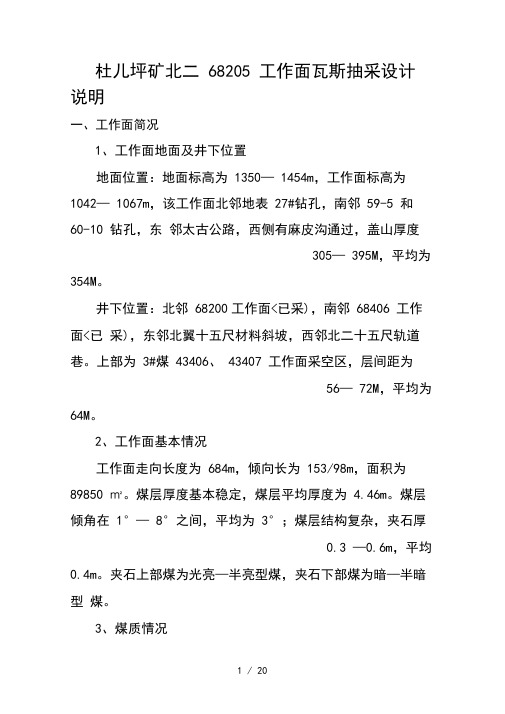 杜儿坪矿北二 68205 工作面瓦斯抽采设计说明

一、工作面简况

1、工作面地面及井下位置

地面位置：地面标高为 1350— 1454m，工作面标高为 1042— 1067m，该工作面北邻地表 27#钻孔，南邻 59-5 和 60-10 钻孔，东 邻太古公路，西侧有麻皮沟通过，盖山厚度 305— 395M，平均为 354M。

井下位置：北邻 68200 工作面<已采)，南邻 68406 工作面<已 采)，东邻北翼十五尺材料斜坡，西邻北二十五尺轨道巷。上部为 3#煤 43406、 43407 工作面采空区，层间距为 56— 72M，平均为 64M。

2、工作面基本情况

工作面走向长度为 684m，倾向长为 153/98m，面积为 89850 ㎡。煤层厚度基本稳定，煤层平均厚度为 4.46m。煤层倾角在 1° — 8° 之间，平均为 3° ；煤层结构复杂，夹石厚 0.3 —0.6m，平均 0.4m。夹石上部煤为光亮—半亮型煤，夹石下部煤为暗—半暗型 煤。

3、煤质情况

1 / 20